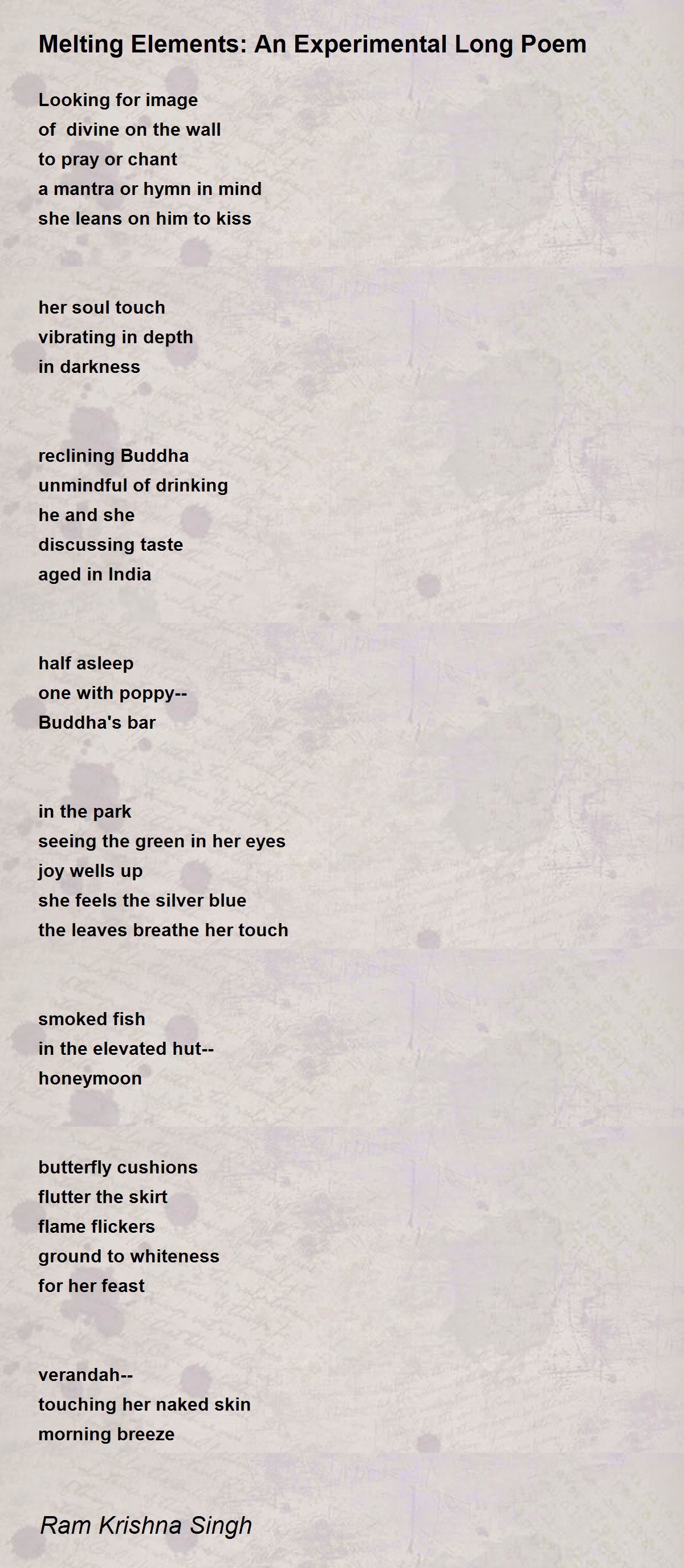 Melting Elements: An Experimental Long Poem

Looking for image
of divine on the wall
to pray or chant
a mantra or hymn in mind
she leans on him to kiss

her soul touch
vibrating in depth
in darkness

reclining Buddha
unmindful of drinking
he and she
discussing taste
aged in India

half asleep
one with poppy--
Buddha's bar

in the park
seeing the green in her eyes
joy wells up
she feels the silver blue
the leaves breathe her touch

smoked fish
in the elevated hut--
honeymoon

butterfly cushions
flutter the skirt
flame flickers
ground to whiteness
for her feast

verandah--
touching her naked skin
morning breeze

Ram Krishna Singh